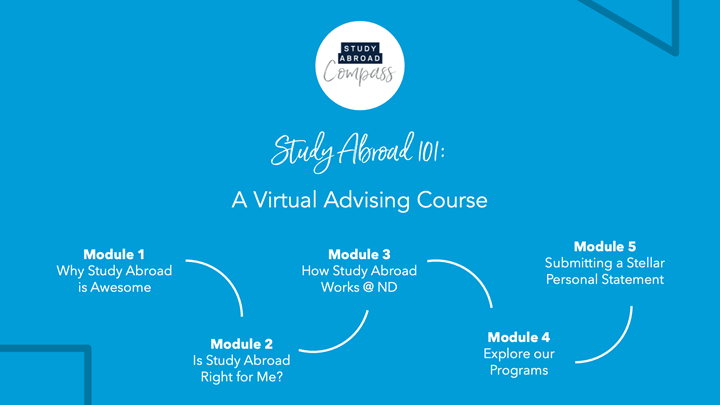 STUDY ABROAD Compass

Study Abroad 101:

A Virtual Advising Course

Module 1
Why Study Abroad is Awesome

Module 2
Is Study Abroad Right for Me?

Module 3
How Study Abroad Works @ ND

Module 4
Explore our Programs

Module 5
Submitting a Stellar Personal Statement